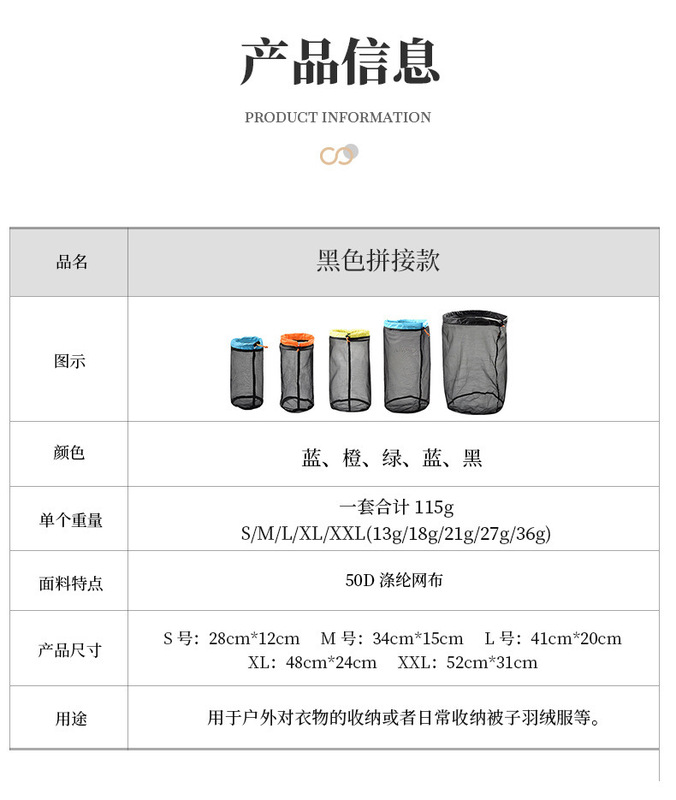 产品信息

PRODUCT INFORMATION

| 品名 | 黑色拼接款 |
|---|---|
| 图示 | |
| 颜色 | 蓝、橙、绿、蓝、黑 |
| 单个重量 | 一套合计115g S/M/L/XL/XXL(13g/18g/21g/27g/36g) |
| 面料特点 | 50D涤纶网布 |
| 产品尺寸 | S号：28cm*12cm M号：34cm*15cm L号：41cm*20cm XL：48cm*24cm XXL：52cm*31cm |
| 用途 | 用于户外对衣物的收纳或者日常收纳被子羽绒服等。 |